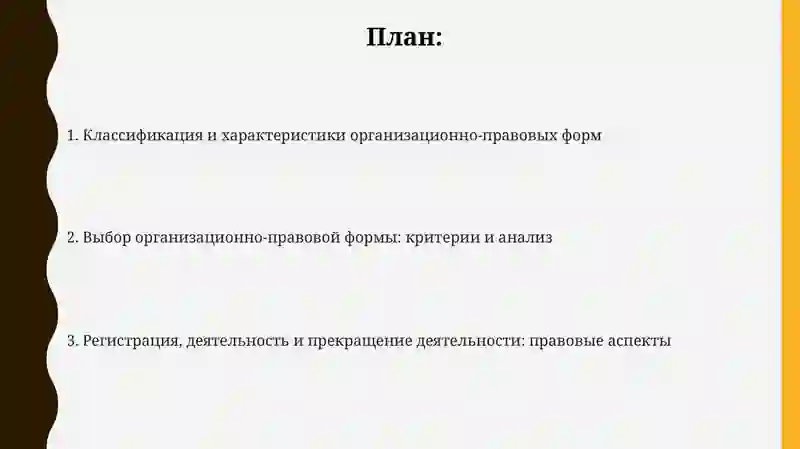 План:

1. Классификация и характеристики организационно-правовых форм

2. Выбор организационно-правовой формы: критерии и анализ

3. Регистрация, деятельность и прекращение деятельности: правовые аспекты